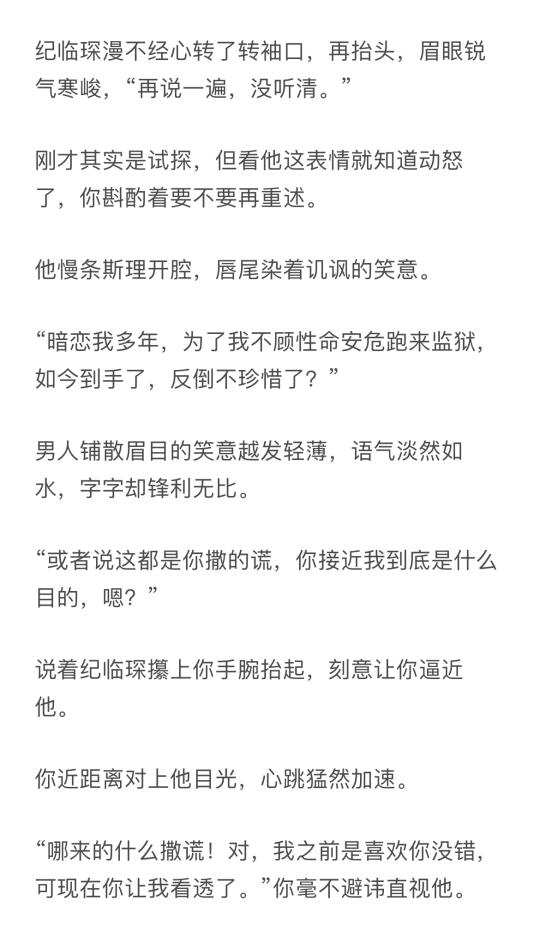 纪临琛漫不经心转了转袖口，再抬头，眉眼锐气寒峻，“再说一遍，没听清。”

刚才其实是试探，但看他这表情就知道动怒了，你斟酌着要不要再重述。

他慢条斯理开腔，唇尾染着讥讽的笑意。

“暗恋我多年，为了我不顾性命安危跑来监狱，如今到手了，反倒不珍惜了？”

男人铺散眉目的笑意越发轻薄，语气淡然如水，字字却锋利无比。

“或者说这都是你撒的谎，你接近我到底是什么目的，嗯？”

说着纪临琛攥上你手腕抬起，刻意让你逼近他。

你近距离对上他目光，心跳猛然加速。

“哪来的什么撒谎！对，我之前是喜欢你没错，可现在你让我看透了。”你毫不避讳直视他。